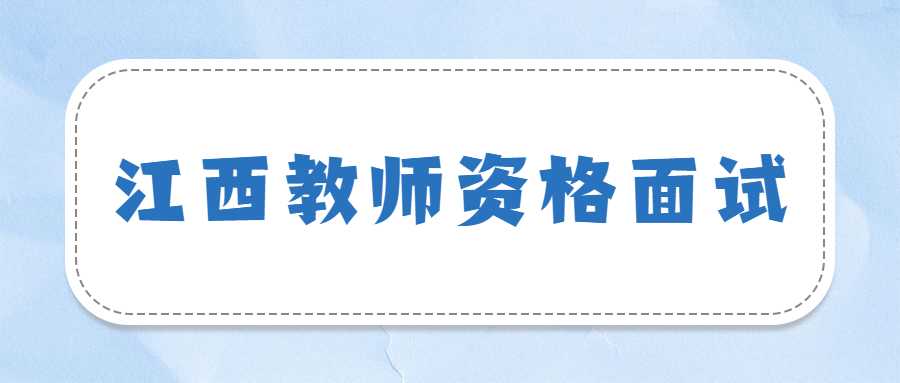 江西教师资格面试